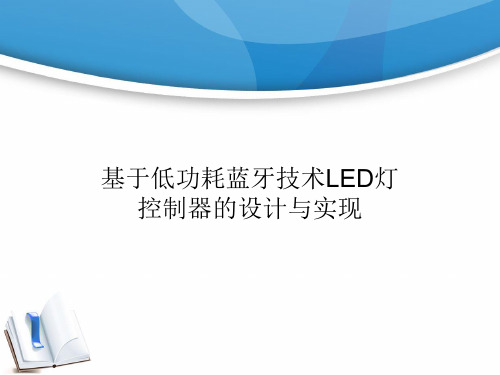 基于低功耗蓝牙技术LED灯控制器的设计与实现